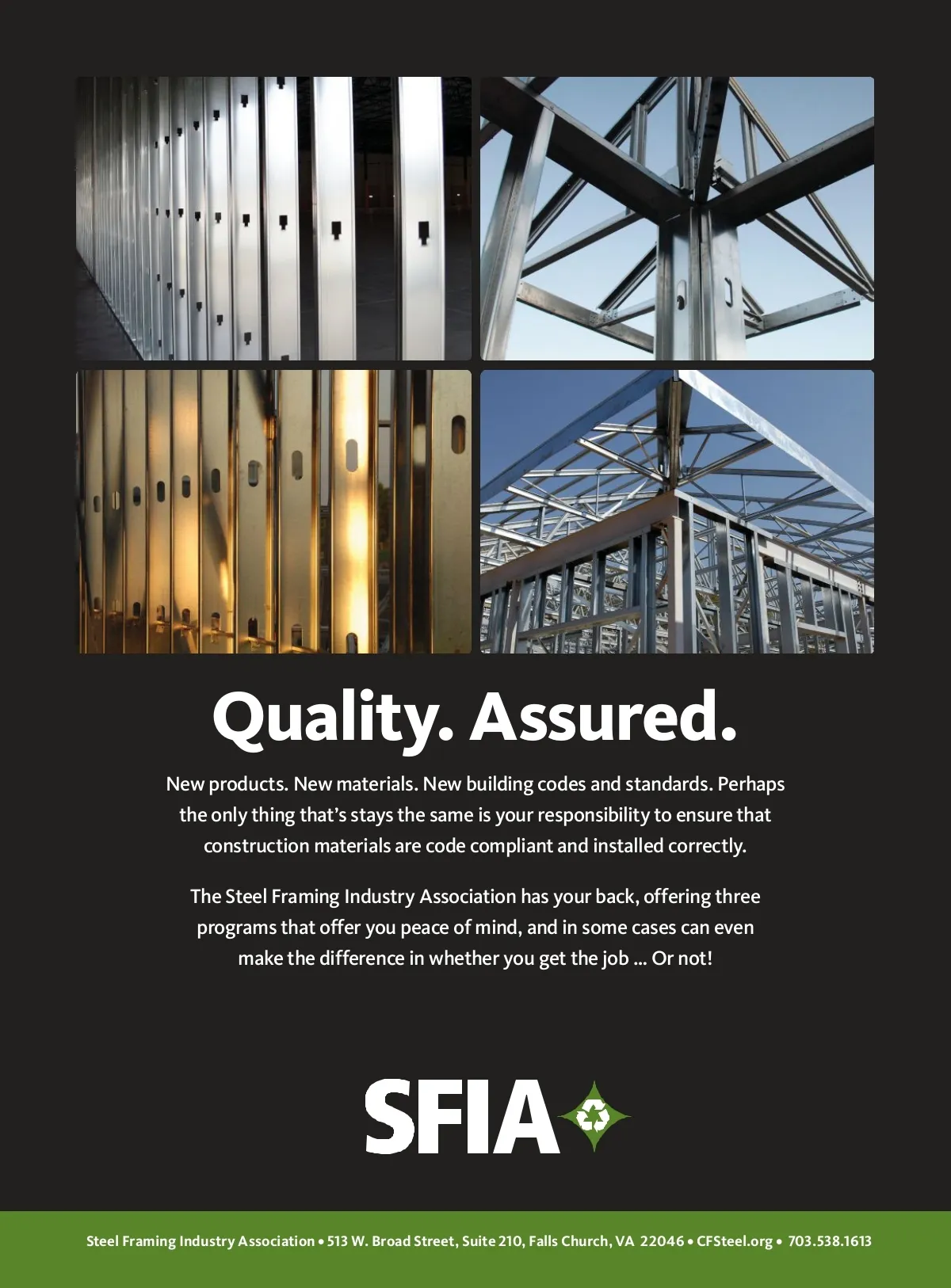 Quality. Assured.

New products. New materials. New building codes and standards. Perhaps the only thing that's stays the same is your responsibility to ensure that construction materials are code compliant and installed correctly.

The Steel Framing Industry Association has your back, offering three programs that offer you peace of mind, and in some cases can even make the difference in whether you get the job ... Or not!

SFIA

Steel Framing Industry Association • 513 W. Broad Street, Suite 210, Falls Church, VA 22046 • CFSteel.org • 703.538.1613